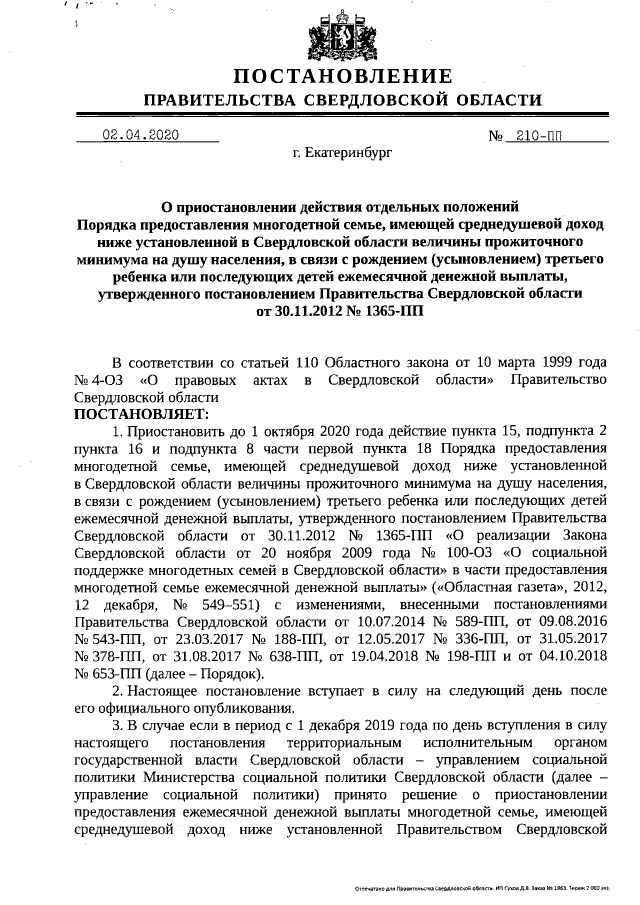 ПОСТАНОВЛЕНИЕ
ПРАВИТЕЛЬСТВА СВЕРДЛОВСКОЙ ОБЛАСТИ

02.04.2020 № 210-ПП

г. Екатеринбург

О приостановлении действия отдельных положений Порядка предоставления многодетной семье, имеющей среднедушевой доход ниже установленной в Свердловской области величины прожиточного минимума на душу населения, в связи с рождением (усыновлением) третьего ребенка или последующих детей ежемесячной денежной выплаты, утвержденного постановлением Правительства Свердловской области от 30.11.2012 № 1365-ПП

В соответствии со статьей 110 Областного закона от 10 марта 1999 года № 4-ОЗ «О правовых актах в Свердловской области» Правительство Свердловской области
ПОСТАНОВЛЯЕТ:

1. Приостановить до 1 октября 2020 года действие пункта 15, подпункта 2 пункта 16 и подпункта 8 части первой пункта 18 Порядка предоставления многодетной семье, имеющей среднедушевой доход ниже установленной в Свердловской области величины прожиточного минимума на душу населения, в связи с рождением (усыновлением) третьего ребенка или последующих детей ежемесячной денежной выплаты, утвержденного постановлением Правительства Свердловской области от 30.11.2012 № 1365-ПП «О реализации Закона Свердловской области от 20 ноября 2009 года № 100-ОЗ «О социальной поддержке многодетных семей в Свердловской области» в части предоставления многодетной семье ежемесячной денежной выплаты» («Областная газета», 2012, 12 декабря, № 549–551) с изменениями, внесенными постановлениями Правительства Свердловской области от 10.07.2014 № 589-ПП, от 09.08.2016 № 543-ПП, от 23.03.2017 № 188-ПП, от 12.05.2017 № 336-ПП, от 31.05.2017 № 378-ПП, от 31.08.2017 № 638-ПП, от 19.04.2018 № 198-ПП и от 04.10.2018 № 653-ПП (далее – Порядок).

2. Настоящее постановление вступает в силу на следующий день после его официального опубликования.

3. В случае если в период с 1 декабря 2019 года по день вступления в силу настоящего постановления территориальным исполнительным органом государственной власти Свердловской области – управлением социальной политики Министерства социальной политики Свердловской области (далее – управление социальной политики) принято решение о приостановлении предоставления ежемесячной денежной выплаты многодетной семье, имеющей среднедушевой доход ниже установленной Правительством Свердловской

Отпечатано для Правительства Свердловской области. ИП Сухов Д.В. Заказ № 1963. Тираж 2 000 экз.